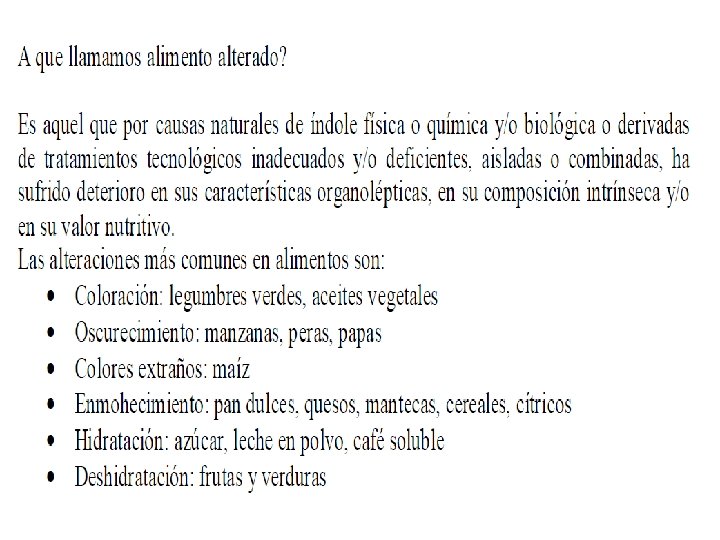 A que llamamos alimento alterado?

Es aquel que por causas naturales de índole física o química y/o biológica o derivadas de tratamientos tecnológicos inadecuados y/o deficientes, aisladas o combinadas, ha sufrido deterioro en sus características organolépticas, en su composición intrínseca y/o en su valor nutritivo.
Las alteraciones más comunes en alimentos son:

- Coloración: legumbres verdes, aceites vegetales
- Oscurecimiento: manzanas, peras, papas
- Colores extraños: maíz
- Enmohecimiento: pan dulces, quesos, mantecas, cereales, cítricos
- Hidratación: azúcar, leche en polvo, café soluble
- Deshidratación: frutas y verduras